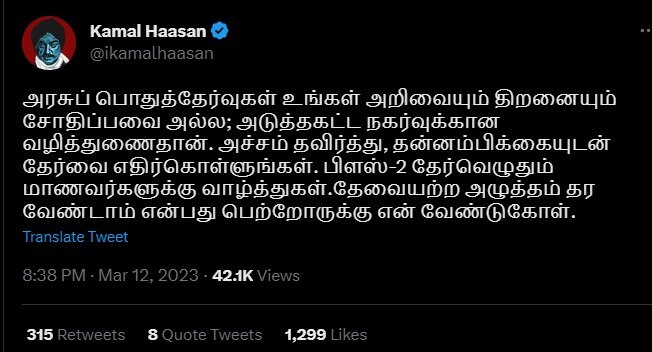 Kamal Haasan
@ikamalhaasan

அரசுப் பொதுத்தேர்வுகள் உங்கள் அறிவையும் திறனையும் சோதிப்பவை அல்ல; அடுத்தகட்ட நகர்வுக்கான வழித்துணைதான். அச்சம் தவிர்த்து, தன்னம்பிக்கையுடன் தேர்வை எதிர்கொள்ளுங்கள். பிளஸ்-2 தேர்வெழுதும் மாணவர்களுக்கு வாழ்த்துகள்.தேவையற்ற அழுத்தம் தர வேண்டாம் என்பது பெற்றோருக்கு என் வேண்டுகோள்.

Translate Tweet

8:38 PM · Mar 12, 2023 · 42.1K Views

315 Retweets 8 Quote Tweets 1,299 Likes